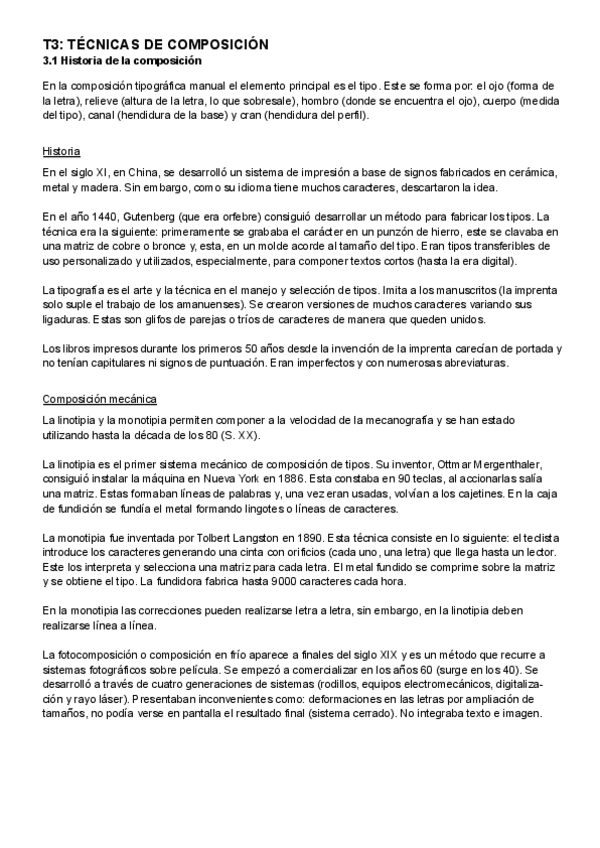 T3: TÉCNICAS DE COMPOSICIÓN
3.1 Historia de la composición

En la composición tipográfica manual el elemento principal es el tipo. Este se forma por: el ojo (forma de la letra), relieve (altura de la letra, lo que sobresale), hombro (donde se encuentra el ojo), cuerpo (medida del tipo), canal (hendidura de la base) y cran (hendidura del perfil).

Historia
En el siglo XI, en China, se desarrolló un sistema de impresión a base de signos fabricados en cerámica, metal y madera. Sin embargo, como su idioma tiene muchos caracteres, descartaron la idea.

En el año 1440, Gutenberg (que era orfebre) consiguió desarrollar un método para fabricar los tipos. La técnica era la siguiente: primeramente se grababa el carácter en un punzón de hierro, este se clavaba en una matriz de cobre o bronce y, esta, en un molde acorde al tamaño del tipo. Eran tipos transferibles de uso personalizado y utilizados, especialmente, para componer textos cortos (hasta la era digital).

La tipografía es el arte y la técnica en el manejo y selección de tipos. Imita a los manuscritos (la imprenta solo suple el trabajo de los amanuenses). Se crearon versiones de muchos caracteres variando sus ligaduras. Estas son glifos de parejas o tríos de caracteres de manera que queden unidos.

Los libros impresos durante los primeros 50 años desde la invención de la imprenta carecían de portada y no tenían capitulares ni signos de puntuación. Eran imperfectos y con numerosas abreviaturas.

Composición mecánica
La linotipia y la monotipia permiten componer a la velocidad de la mecanografía y se han estado utilizando hasta la década de los 80 (S. XX).

La linotipia es el primer sistema mecánico de composición de tipos. Su inventor, Ottmar Mergenthaler, consiguió instalar la máquina en Nueva York en 1886. Esta constaba en 90 teclas, al accionarlas salía una matriz. Estas formaban líneas de palabras y, una vez eran usadas, volvían a los cajetines. En la caja de fundición se fundía el metal formando lingotes o líneas de caracteres.

La monotipia fue inventada por Tolbert Langston en 1890. Esta técnica consiste en lo siguiente: el teclista introduce los caracteres generando una cinta con orificios (cada uno, una letra) que llega hasta un lector. Este los interpreta y selecciona una matriz para cada letra. El metal fundido se comprime sobre la matriz y se obtiene el tipo. La fundidora fabrica hasta 9000 caracteres cada hora.

En la monotipia las correcciones pueden realizarse letra a letra, sin embargo, en la linotipia deben realizarse línea a línea.

La fotocomposición o composición en frío aparece a finales del siglo XIX y es un método que recurre a sistemas fotográficos sobre película. Se empezó a comercializar en los años 60 (surge en los 40). Se desarrolló a través de cuatro generaciones de sistemas (rodillos, equipos electromecánicos, digitalización y rayo láser). Presentaban inconvenientes como: deformaciones en las letras por ampliación de tamaños, no podía verse en pantalla el resultado final (sistema cerrado). No integraba texto e imagen.